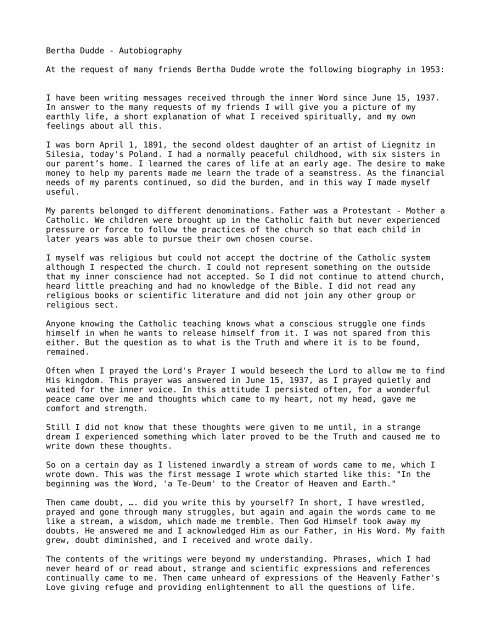 Bertha Dudde - Autobiography

At the request of many friends Bertha Dudde wrote the following biography in 1953:

I have been writing messages received through the inner Word since June 15, 1937. In answer to the many requests of my friends I will give you a picture of my earthly life, a short explanation of what I received spiritually, and my own feelings about all this.

I was born April 1, 1891, the second oldest daughter of an artist of Liegnitz in Silesia, today's Poland. I had a normally peaceful childhood, with six sisters in our parent's home. I learned the cares of life at an early age. The desire to make money to help my parents made me learn the trade of a seamstress. As the financial needs of my parents continued, so did the burden, and in this way I made myself useful.

My parents belonged to different denominations. Father was a Protestant - Mother a Catholic. We children were brought up in the Catholic faith but never experienced pressure or force to follow the practices of the church so that each child in later years was able to pursue their own chosen course.

I myself was religious but could not accept the doctrine of the Catholic system although I respected the church. I could not represent something on the outside that my inner conscience had not accepted. So I did not continue to attend church, heard little preaching and had no knowledge of the Bible. I did not read any religious books or scientific literature and did not join any other group or religious sect.

Anyone knowing the Catholic teaching knows what a conscious struggle one finds himself in when he wants to release himself from it. I was not spared from this either. But the question as to what is the Truth and where it is to be found, remained.

Often when I prayed the Lord's Prayer I would beseech the Lord to allow me to find His kingdom. This prayer was answered in June 15, 1937, as I prayed quietly and waited for the inner voice. In this attitude I persisted often, for a wonderful peace came over me and thoughts which came to my heart, not my head, gave me comfort and strength.

Still I did not know that these thoughts were given to me until, in a strange dream I experienced something which later proved to be the Truth and caused me to write down these thoughts.

So on a certain day as I listened inwardly a stream of words came to me, which I wrote down. This was the first message I wrote which started like this: "In the beginning was the Word, 'a Te-Deum' to the Creator of Heaven and Earth."

Then came doubt, …. did you write this by yourself? In short, I have wrestled, prayed and gone through many struggles, but again and again the words came to me like a stream, a wisdom, which made me tremble. Then God Himself took away my doubts. He answered me and I acknowledged Him as our Father, in His Word. My faith grew, doubt diminished, and I received and wrote daily.

The contents of the writings were beyond my understanding. Phrases, which I had never heard of or read about, strange and scientific expressions and references continually came to me. Then came unheard of expressions of the Heavenly Father's Love giving refuge and providing enlightenment to all the questions of life.